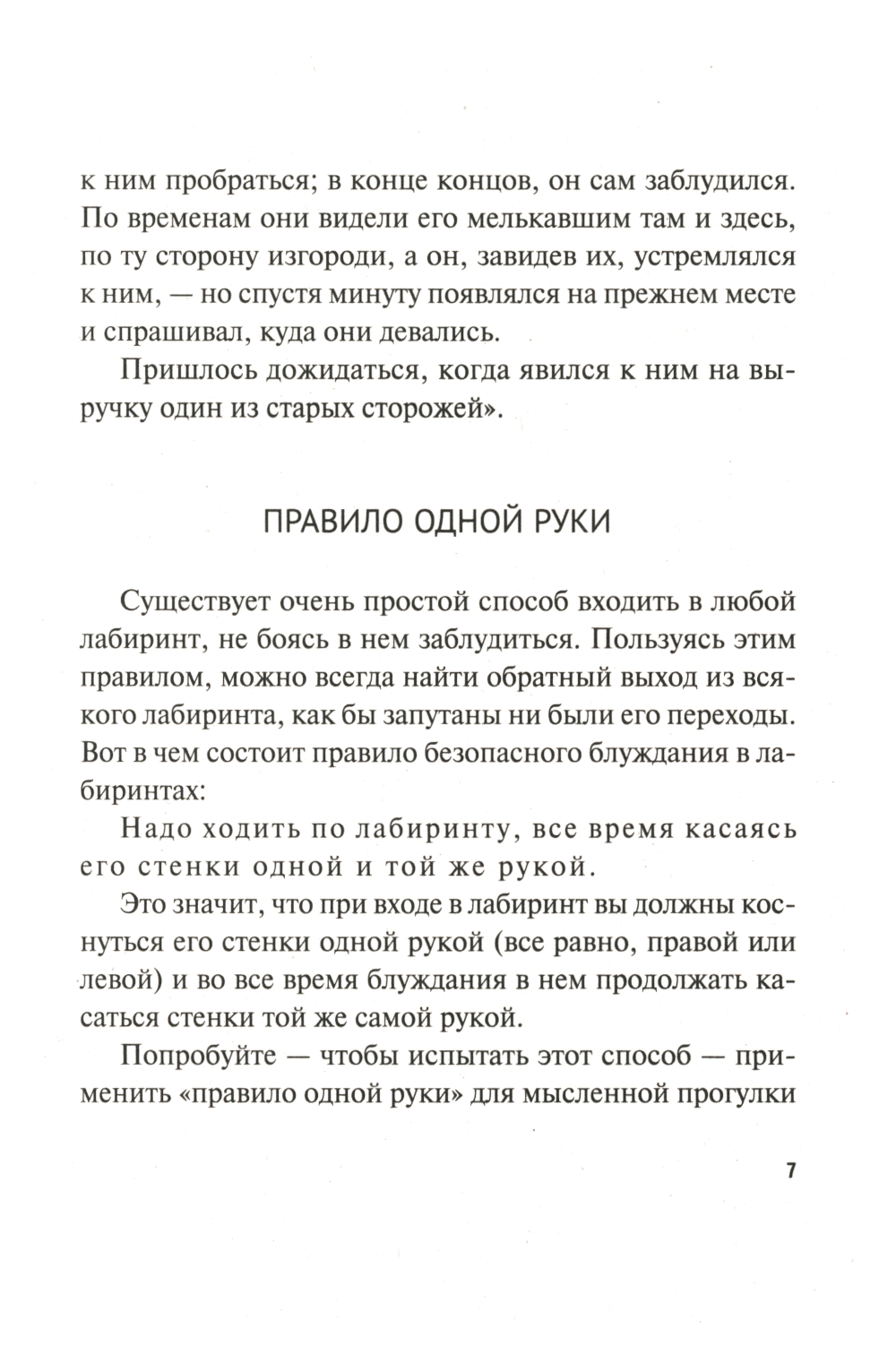 к ним пробраться; в конце концов, он сам заблудился. По временам они видели его мелькавшим там и здесь, по ту сторону изгороди, а он, завидев их, устремлялся к ним, — но спустя минуту появлялся на прежнем месте и спрашивал, куда они девались.

Пришлось дожидаться, когда явился к ним на выручку один из старых сторожей».

ПРАВИЛО ОДНОЙ РУКИ

Существует очень простой способ входить в любой лабиринт, не боясь в нем заблудиться. Пользуясь этим правилом, можно всегда найти обратный выход из всякого лабиринта, как бы запутаны ни были его переходы. Вот в чем состоит правило безопасного блуждания в лабиринтах:

Надо ходить по лабиринту, все время касаясь его стенки одной и той же рукой.

Это значит, что при входе в лабиринт вы должны коснуться его стенки одной рукой (все равно, правой или левой) и во все время блуждания в нем продолжать касаться стенки той же самой рукой.

Попробуйте — чтобы испытать этот способ — применить «правило одной руки» для мысленной прогулки

7